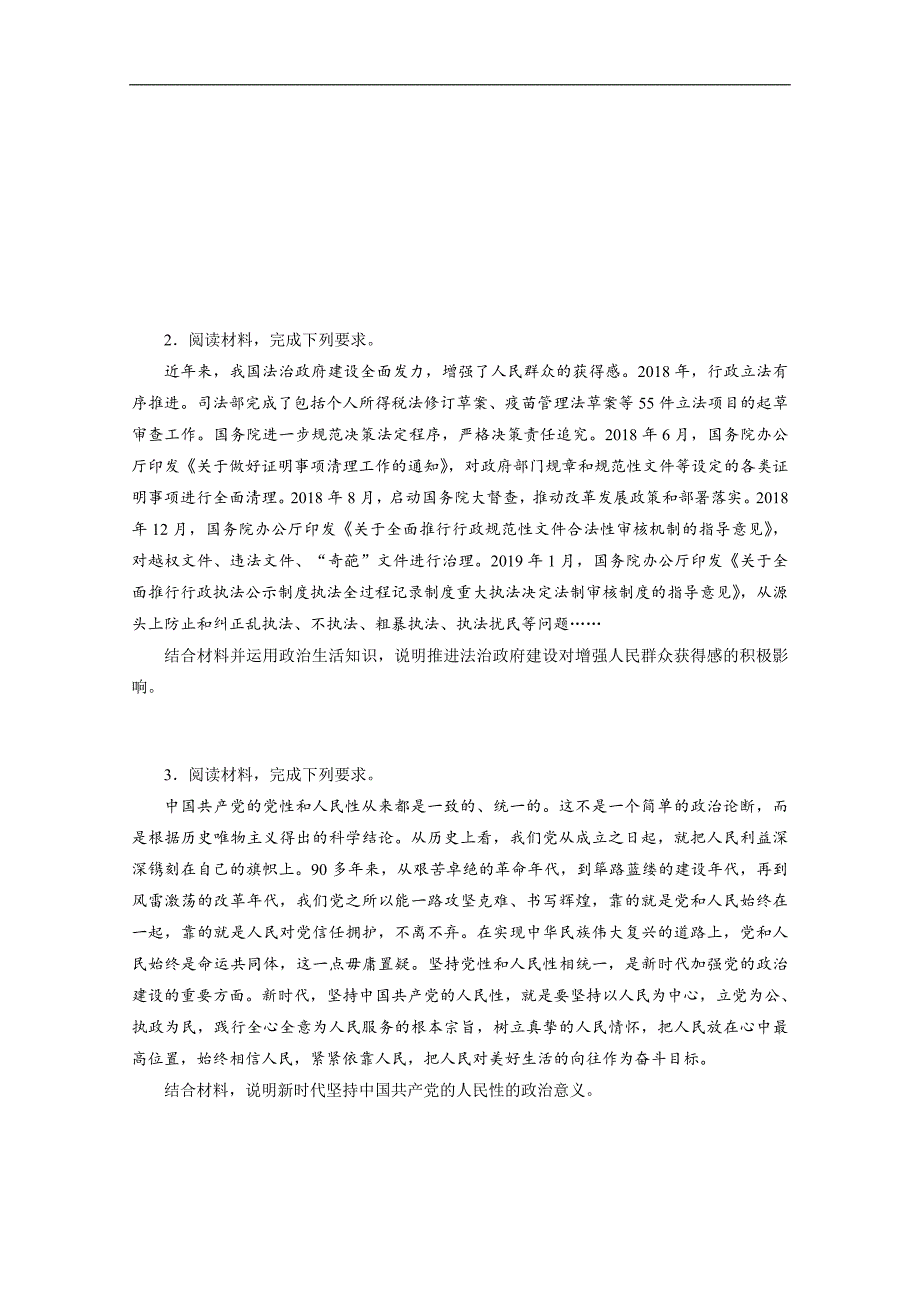 2．阅读材料，完成下列要求。

近年来，我国法治政府建设全面发力，增强了人民群众的获得感。2018年，行政立法有序推进。司法部完成了包括个人所得税法修订草案、疫苗管理法草案等55件立法项目的起草审查工作。国务院进一步规范决策法定程序，严格决策责任追究。2018年6月，国务院办公厅印发《关于做好证明事项清理工作的通知》，对政府部门规章和规范性文件等设定的各类证明事项进行全面清理。2018年8月，启动国务院大督查，推动改革发展政策和部署落实。2018年12月，国务院办公厅印发《关于全面推行行政规范性文件合法性审核机制的指导意见》，对越权文件、违法文件、“奇葩”文件进行治理。2019年1月，国务院办公厅印发《关于全面推行行政执法公示制度执法全过程记录制度重大执法决定法制审核制度的指导意见》，从源头上防止和纠正乱执法、不执法、粗暴执法、执法扰民等问题……

结合材料并运用政治生活知识，说明推进法治政府建设对增强人民群众获得感的积极影响。

3．阅读材料，完成下列要求。

中国共产党的党性和人民性从来都是一致的、统一的。这不是一个简单的政治论断，而是根据历史唯物主义得出的科学结论。从历史上看，我们党从成立之日起，就把人民利益深深镌刻在自己的旗帜上。90多年来，从艰苦卓绝的革命年代，到筚路蓝缕的建设年代，再到风雷激荡的改革年代，我们党之所以能一路攻坚克难、书写辉煌，靠的就是党和人民始终在一起，靠的就是人民对党信任拥护，不离不弃。在实现中华民族伟大复兴的道路上，党和人民始终是命运共同体，这一点毋庸置疑。坚持党性和人民性相统一，是新时代加强党的政治建设的重要方面。新时代，坚持中国共产党的人民性，就是要坚持以人民为中心，立党为公、执政为民，践行全心全意为人民服务的根本宗旨，树立真挚的人民情怀，把人民放在心中最高位置，始终相信人民，紧紧依靠人民，把人民对美好生活的向往作为奋斗目标。

结合材料，说明新时代坚持中国共产党的人民性的政治意义。